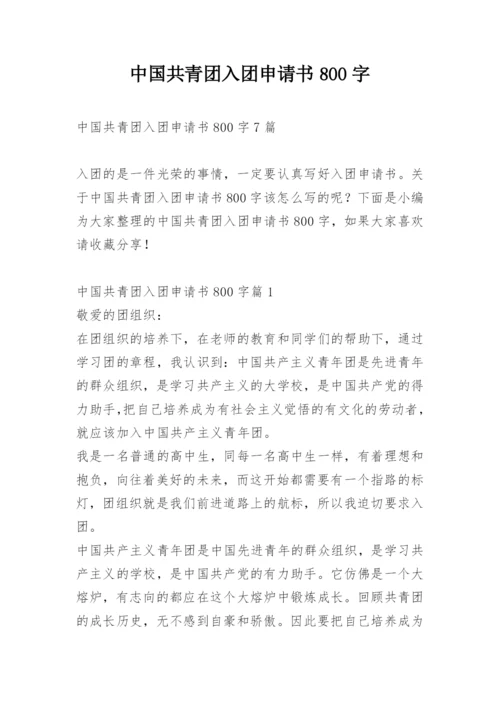 中国共青团入团申请书 800 字

中国共青团入团申请书 800 字 7 篇

入团的是一件光荣的事情，一定要认真写好入团申请书。关于中国共青团入团申请书 800 字该怎么写的呢？下面是小编为大家整理的中国共青团入团申请书 800 字，如果大家喜欢请收藏分享！

中国共青团入团申请书 800 字篇 1
敬爱的团组织：
在团组织的培养下，在老师的教育和同学们的帮助下，通过学习团的章程，我认识到：中国共产主义青年团是先进青年的群众组织，是学习共产主义的大学校，是中国共产党的得力助手,把自己培养成为有社会主义觉悟的有文化的劳动者，就应该加入中国共产主义青年团。
我是一名普通的高中生，同每一名高中生一样，有着理想和抱负，向往着美好的未来，而这开始都需要有一个指路的标灯，团组织就是我们前进道路上的航标，所以我迫切要求入团。
中国共产主义青年团是中国先进青年的群众组织，是学习共产主义的学校，是中国共产党的有力助手。它仿佛是一个大熔炉，有志向的都应在这个大熔炉中锻炼成长。回顾共青团的成长历史，无不感到自豪和骄傲。因此要把自己培养成为